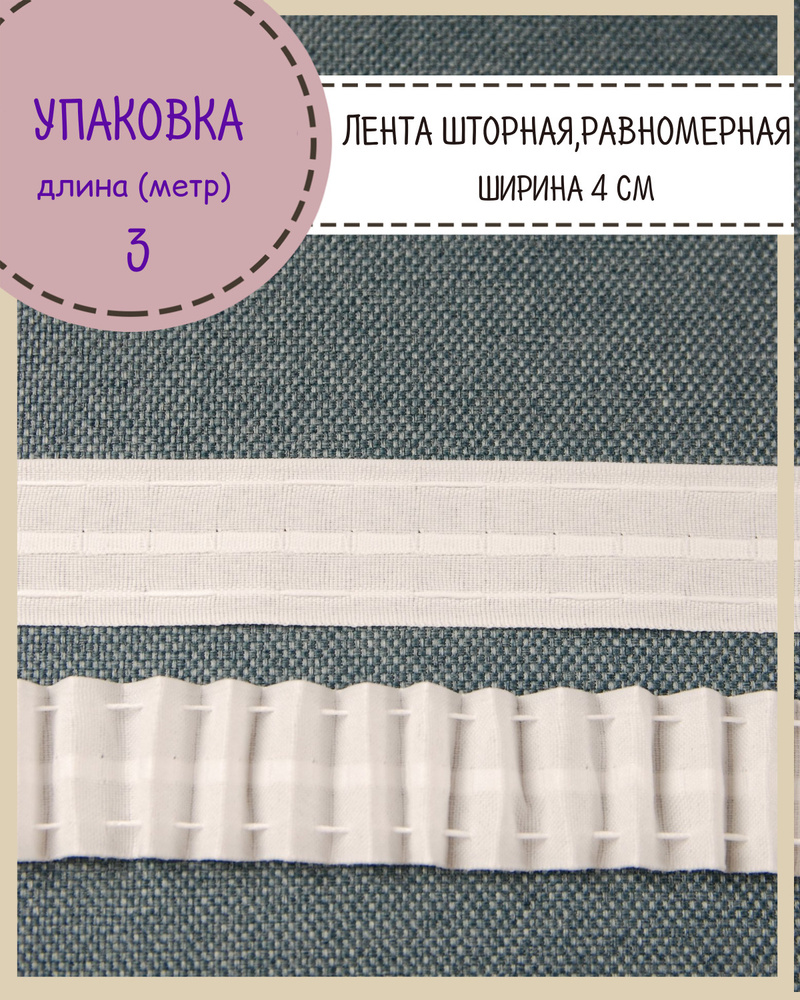 УПАКОВКА
длина (метр)
3

ЛЕНТА ШТОРНАЯ,РАВНОМЕРНАЯ
ШИРИНА 4 СМ